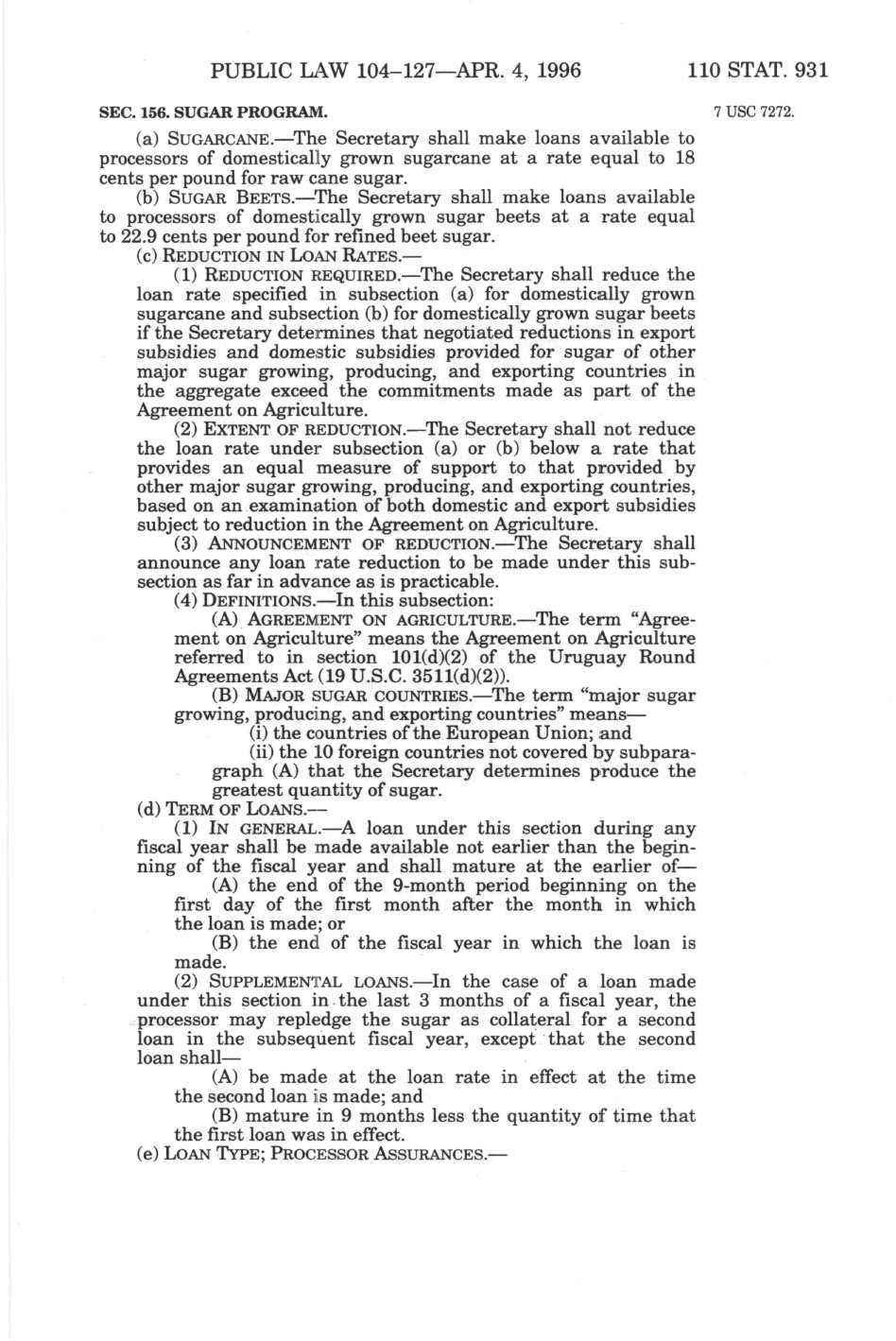 PUBLIC LAW 104–127—APR. 4, 1996 110 STAT. 931

SEC. 156. SUGAR PROGRAM.

7 USC 7272.

(a) SUGARCANE.—The Secretary shall make loans available to processors of domestically grown sugarcane at a rate equal to 18 cents per pound for raw cane sugar.

(b) SUGAR BEETS.—The Secretary shall make loans available to processors of domestically grown sugar beets at a rate equal to 22.9 cents per pound for refined beet sugar.

(c) REDUCTION IN LOAN RATES.—

(1) REDUCTION REQUIRED.—The Secretary shall reduce the loan rate specified in subsection (a) for domestically grown sugarcane and subsection (b) for domestically grown sugar beets if the Secretary determines that negotiated reductions in export subsidies and domestic subsidies provided for sugar of other major sugar growing, producing, and exporting countries in the aggregate exceed the commitments made as part of the Agreement on Agriculture.

(2) EXTENT OF REDUCTION.—The Secretary shall not reduce the loan rate under subsection (a) or (b) below a rate that provides an equal measure of support to that provided by other major sugar growing, producing, and exporting countries, based on an examination of both domestic and export subsidies subject to reduction in the Agreement on Agriculture.

(3) ANNOUNCEMENT OF REDUCTION.—The Secretary shall announce any loan rate reduction to be made under this subsection as far in advance as is practicable.

(4) DEFINITIONS.—In this subsection:

(A) AGREEMENT ON AGRICULTURE.—The term "Agreement on Agriculture" means the Agreement on Agriculture referred to in section 101(d)(2) of the Uruguay Round Agreements Act (19 U.S.C. 3511(d)(2)).

(B) MAJOR SUGAR COUNTRIES.—The term "major sugar growing, producing, and exporting countries" means—

(i) the countries of the European Union; and

(ii) the 10 foreign countries not covered by subparagraph (A) that the Secretary determines produce the greatest quantity of sugar.

(d) TERM OF LOANS.—

(1) IN GENERAL.—A loan under this section during any fiscal year shall be made available not earlier than the beginning of the fiscal year and shall mature at the earlier of—

(A) the end of the 9-month period beginning on the first day of the first month after the month in which the loan is made; or

(B) the end of the fiscal year in which the loan is made.

(2) SUPPLEMENTAL LOANS.—In the case of a loan made under this section in the last 3 months of a fiscal year, the processor may repledge the sugar as collateral for a second loan in the subsequent fiscal year, except that the second loan shall—

(A) be made at the loan rate in effect at the time the second loan is made; and

(B) mature in 9 months less the quantity of time that the first loan was in effect.

(e) LOAN TYPE; PROCESSOR ASSURANCES.—